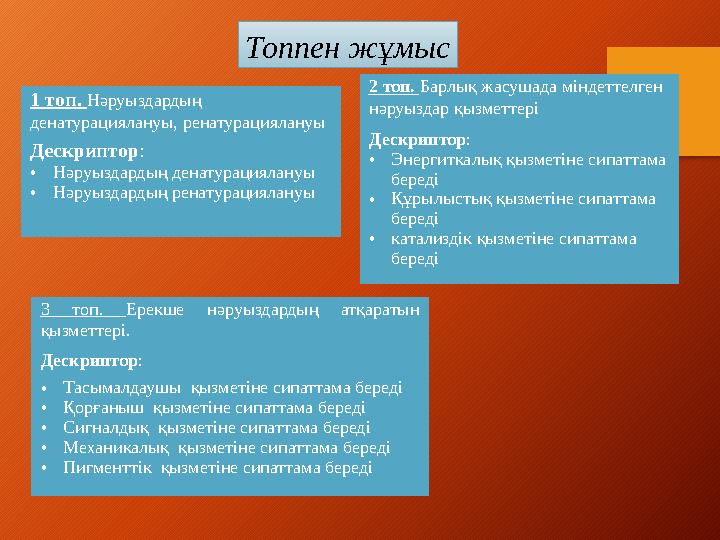 Топпен жұмыс

1 топ. Нәруыздардың денатурациялануы, ренатурациялануы

Дескриптор:
• Нәруыздардың денатурациялануы
• Нәруыздардың ренатурациялануы

2 топ. Барлық жасушада міндеттелген нәруыздар қызметтері

Дескриптор:
• Энергиткалық қызметіне сипаттама береді
• Құрылыстық қызметіне сипаттама береді
• катализдік қызметіне сипаттама береді

3 топ. Ерекше нәруыздардың атқаратын қызметтері.

Дескриптор:
• Тасымалдаушы қызметіне сипаттама береді
• Қорғаныш қызметіне сипаттама береді
• Сигналдық қызметіне сипаттама береді
• Механикалық қызметіне сипаттама береді
• Пигменттік қызметіне сипаттама береді